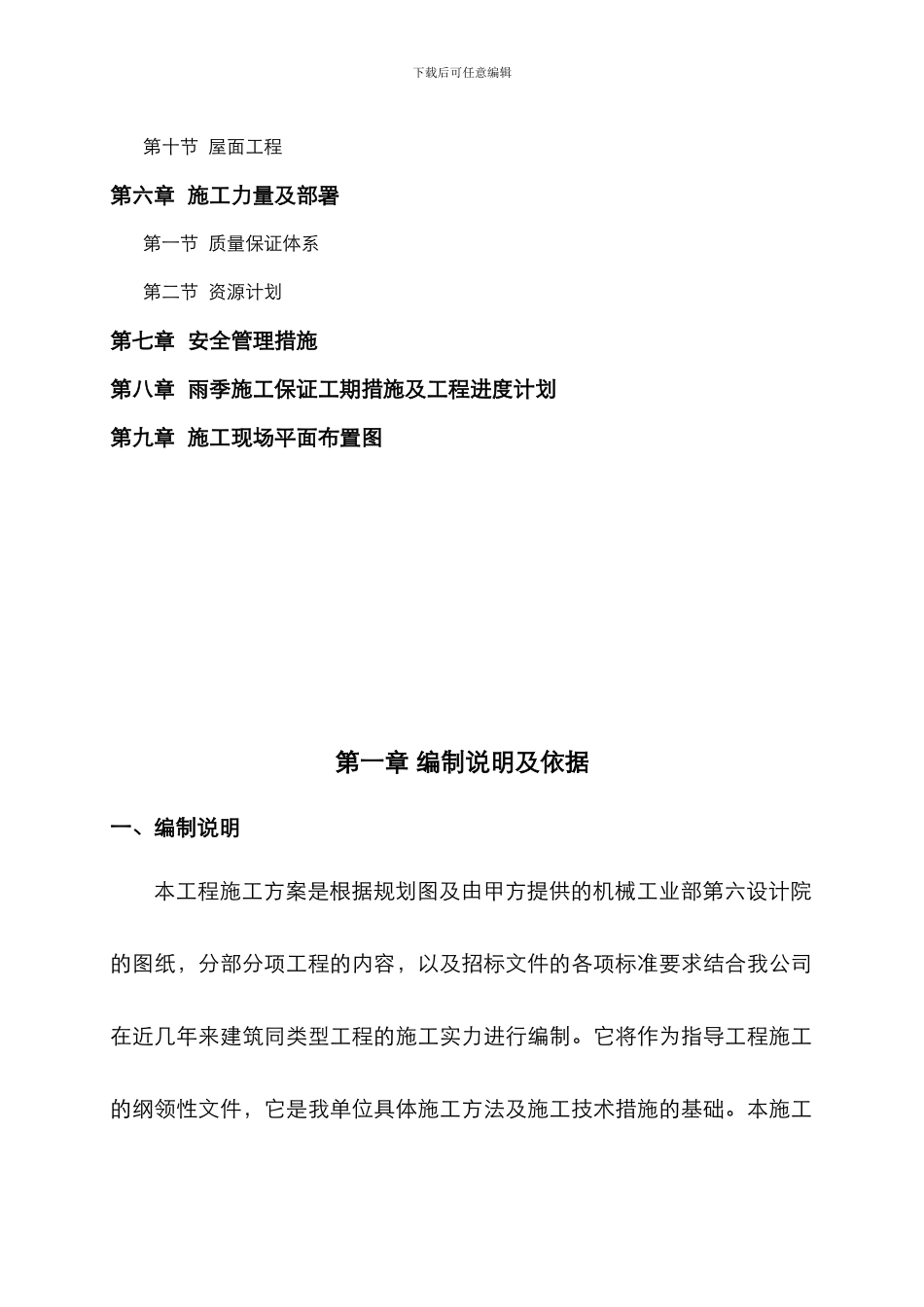 下载后可任意编辑

第十节 屋面工程

第六章 施工力量及部署

第一节 质量保证体系

第二节 资源计划

第七章 安全管理措施

第八章 雨季施工保证工期措施及工程进度计划

第九章 施工现场平面布置图

第一章 编制说明及依据

一、编制说明

本工程施工方案是根据规划图及由甲方提供的机械工业部第六设计院的图纸，分部分项工程的内容，以及招标文件的各项标准要求结合我公司在近几年来建筑同类型工程的施工实力进行编制。它将作为指导工程施工的纲领性文件，它是我单位具体施工方法及施工技术措施的基础。本施工